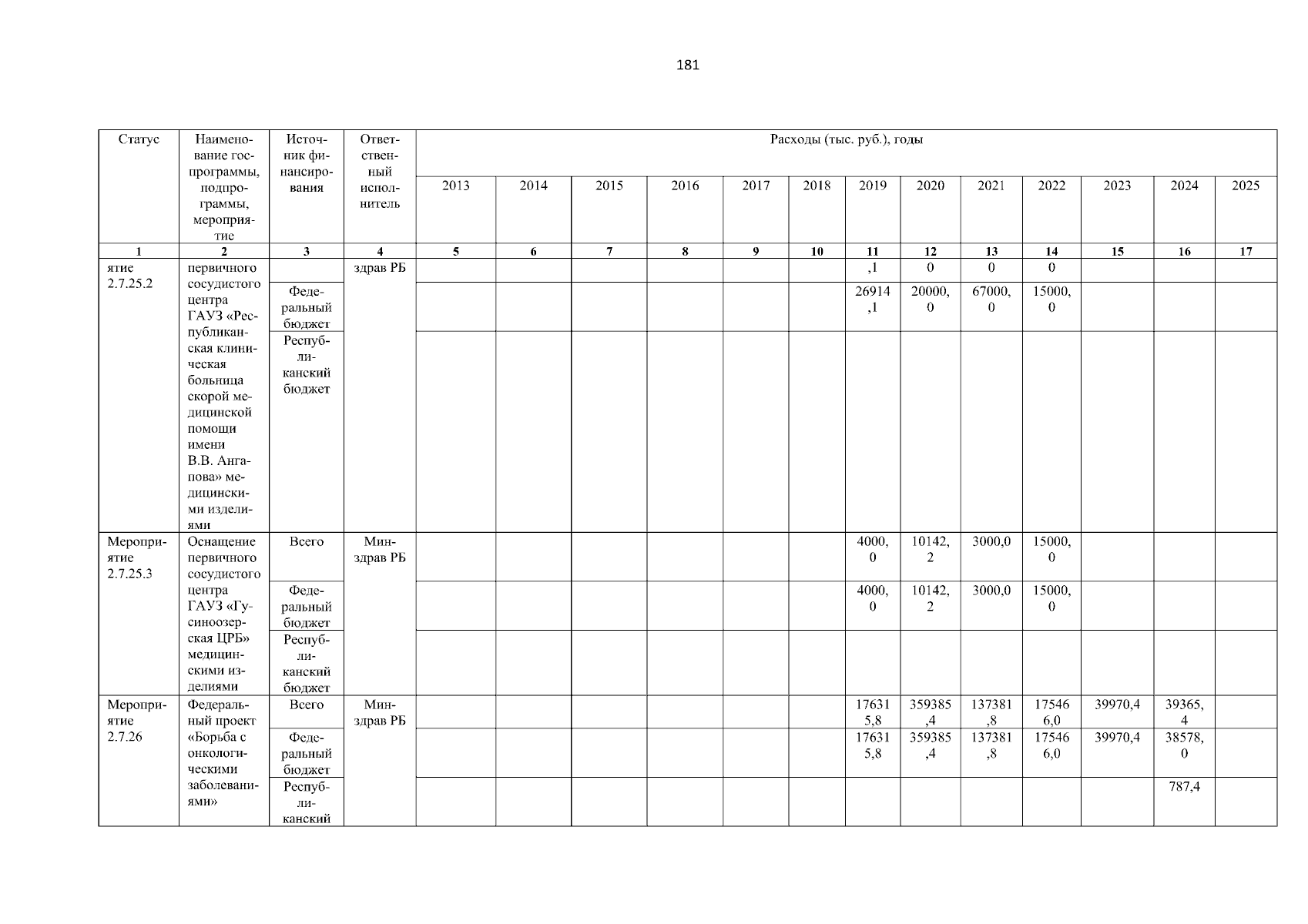 181

| Статус | Наименование госпрограммы, подпрограммы, мероприятие | Источник финансирования | Ответственный исполнитель | Расходы (тыс. руб.), годы | | | | | | | | | | | | |
|---|---|---|---|---|---|---|---|---|---|---|---|---|---|---|---|---|
| | | | | 2013 | 2014 | 2015 | 2016 | 2017 | 2018 | 2019 | 2020 | 2021 | 2022 | 2023 | 2024 | 2025 |
| 1 | 2 | 3 | 4 | 5 | 6 | 7 | 8 | 9 | 10 | 11 | 12 | 13 | 14 | 15 | 16 | 17 |
| ятие 2.7.25.2 | первичного сосудистого центра ГАУЗ «Республиканская клиническая больница скорой медицинской помощи имени В.В. Ангапова» медицинскими изделиями | | здрав РБ | | | | | | | ,1 | 0 | 0 | 0 | | | |
| | | Федеральный бюджет | | | | | | | | 26914,1 | 20000,0 | 67000,0 | 15000,0 | | | |
| | | Республиканский бюджет | | | | | | | | | | | | | | |
| Мероприятие 2.7.25.3 | Оснащение первичного сосудистого центра ГАУЗ «Гусиноозерская ЦРБ» медицинскими изделиями | Всего | Минздрав РБ | | | | | | | 4000,0 | 10142,2 | 3000,0 | 15000,0 | | | |
| | | Федеральный бюджет | | | | | | | | 4000,0 | 10142,2 | 3000,0 | 15000,0 | | | |
| | | Республиканский бюджет | | | | | | | | | | | | | | |
| Мероприятие 2.7.26 | Федеральный проект «Борьба с онкологическими заболеваниями» | Всего | Минздрав РБ | | | | | | | 176315,8 | 359385,4 | 137381,8 | 175466,0 | 39970,4 | 39365,4 | |
| | | Федеральный бюджет | | | | | | | | 176315,8 | 359385,4 | 137381,8 | 175466,0 | 39970,4 | 38578,0 | |
| | | Республиканский | | | | | | | | | | | | | 787,4 | |